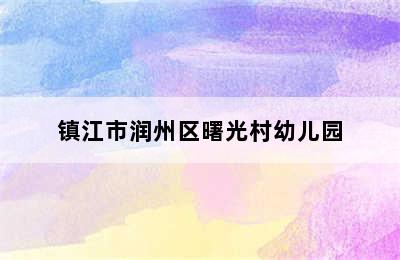 镇江市润州区曙光村幼儿园